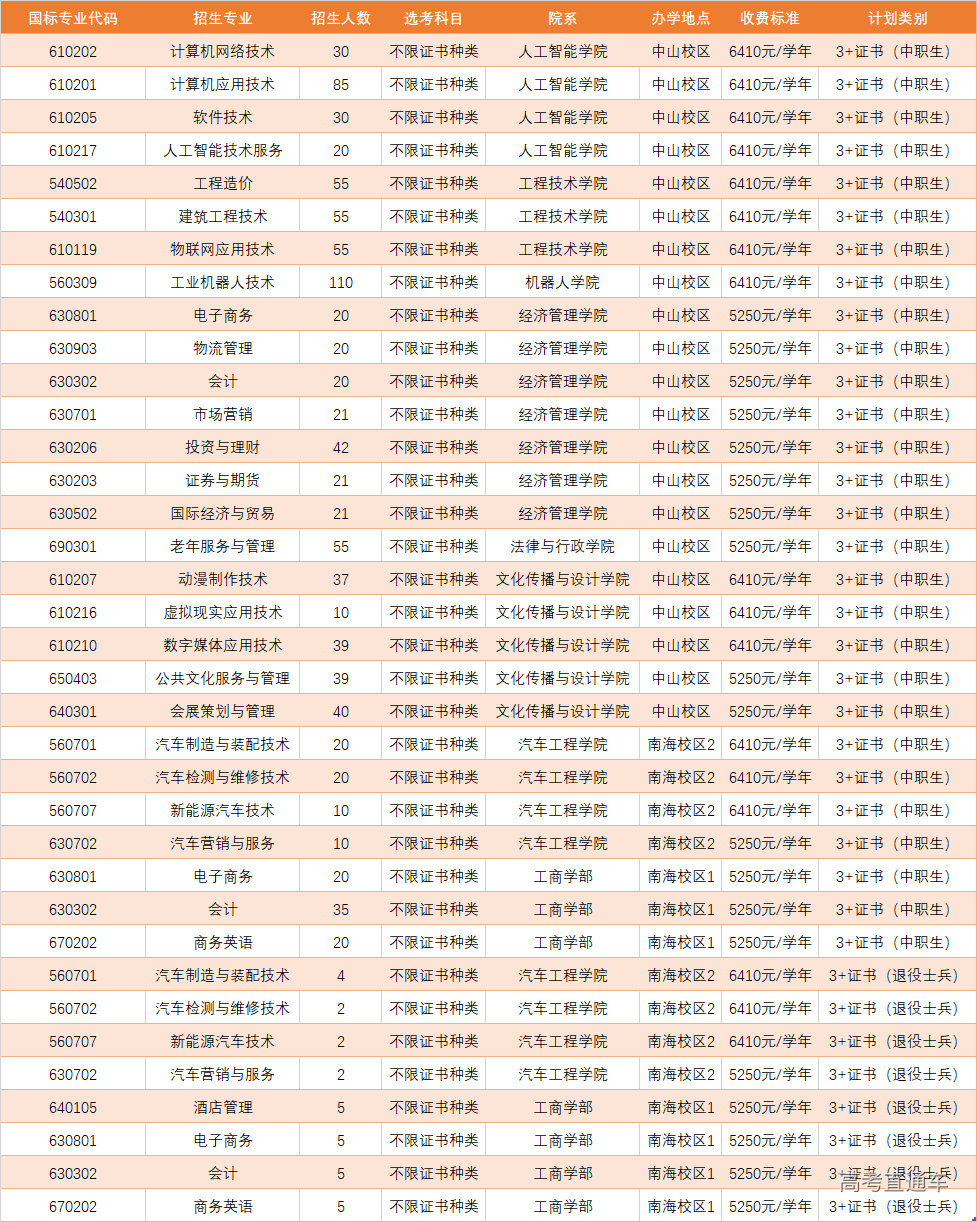 | 国标专业代码 | 招生专业 | 招生人数 | 选考科目 | 院系 | 办学地点 | 收费标准 | 计划类别 |
|---|---|---|---|---|---|---|---|
| 610202 | 计算机网络技术 | 30 | 不限证书种类 | 人工智能学院 | 中山校区 | 6410元/学年 | 3+证书（中职生） |
| 610201 | 计算机应用技术 | 85 | 不限证书种类 | 人工智能学院 | 中山校区 | 6410元/学年 | 3+证书（中职生） |
| 610205 | 软件技术 | 30 | 不限证书种类 | 人工智能学院 | 中山校区 | 6410元/学年 | 3+证书（中职生） |
| 610217 | 人工智能技术服务 | 20 | 不限证书种类 | 人工智能学院 | 中山校区 | 6410元/学年 | 3+证书（中职生） |
| 540502 | 工程造价 | 55 | 不限证书种类 | 工程技术学院 | 中山校区 | 6410元/学年 | 3+证书（中职生） |
| 540301 | 建筑工程技术 | 55 | 不限证书种类 | 工程技术学院 | 中山校区 | 6410元/学年 | 3+证书（中职生） |
| 610119 | 物联网应用技术 | 55 | 不限证书种类 | 工程技术学院 | 中山校区 | 6410元/学年 | 3+证书（中职生） |
| 560309 | 工业机器人技术 | 110 | 不限证书种类 | 机器人学院 | 中山校区 | 6410元/学年 | 3+证书（中职生） |
| 630801 | 电子商务 | 20 | 不限证书种类 | 经济管理学院 | 中山校区 | 5250元/学年 | 3+证书（中职生） |
| 630903 | 物流管理 | 20 | 不限证书种类 | 经济管理学院 | 中山校区 | 5250元/学年 | 3+证书（中职生） |
| 630302 | 会计 | 20 | 不限证书种类 | 经济管理学院 | 中山校区 | 5250元/学年 | 3+证书（中职生） |
| 630701 | 市场营销 | 21 | 不限证书种类 | 经济管理学院 | 中山校区 | 5250元/学年 | 3+证书（中职生） |
| 630206 | 投资与理财 | 42 | 不限证书种类 | 经济管理学院 | 中山校区 | 5250元/学年 | 3+证书（中职生） |
| 630203 | 证券与期货 | 21 | 不限证书种类 | 经济管理学院 | 中山校区 | 5250元/学年 | 3+证书（中职生） |
| 630502 | 国际经济与贸易 | 21 | 不限证书种类 | 经济管理学院 | 中山校区 | 5250元/学年 | 3+证书（中职生） |
| 690301 | 老年服务与管理 | 55 | 不限证书种类 | 法律与行政学院 | 中山校区 | 5250元/学年 | 3+证书（中职生） |
| 610207 | 动漫制作技术 | 37 | 不限证书种类 | 文化传播与设计学院 | 中山校区 | 6410元/学年 | 3+证书（中职生） |
| 610216 | 虚拟现实应用技术 | 10 | 不限证书种类 | 文化传播与设计学院 | 中山校区 | 6410元/学年 | 3+证书（中职生） |
| 610210 | 数字媒体应用技术 | 39 | 不限证书种类 | 文化传播与设计学院 | 中山校区 | 6410元/学年 | 3+证书（中职生） |
| 650403 | 公共文化服务与管理 | 39 | 不限证书种类 | 文化传播与设计学院 | 中山校区 | 5250元/学年 | 3+证书（中职生） |
| 640301 | 会展策划与管理 | 40 | 不限证书种类 | 文化传播与设计学院 | 中山校区 | 5250元/学年 | 3+证书（中职生） |
| 560701 | 汽车制造与装配技术 | 20 | 不限证书种类 | 汽车工程学院 | 南海校区2 | 6410元/学年 | 3+证书（中职生） |
| 560702 | 汽车检测与维修技术 | 20 | 不限证书种类 | 汽车工程学院 | 南海校区2 | 6410元/学年 | 3+证书（中职生） |
| 560707 | 新能源汽车技术 | 10 | 不限证书种类 | 汽车工程学院 | 南海校区2 | 6410元/学年 | 3+证书（中职生） |
| 630702 | 汽车营销与服务 | 10 | 不限证书种类 | 汽车工程学院 | 南海校区2 | 5250元/学年 | 3+证书（中职生） |
| 630801 | 电子商务 | 20 | 不限证书种类 | 工商学部 | 南海校区1 | 5250元/学年 | 3+证书（中职生） |
| 630302 | 会计 | 35 | 不限证书种类 | 工商学部 | 南海校区1 | 5250元/学年 | 3+证书（中职生） |
| 670202 | 商务英语 | 20 | 不限证书种类 | 工商学部 | 南海校区1 | 5250元/学年 | 3+证书（中职生） |
| 560701 | 汽车制造与装配技术 | 4 | 不限证书种类 | 汽车工程学院 | 南海校区2 | 6410元/学年 | 3+证书（退役士兵） |
| 560702 | 汽车检测与维修技术 | 2 | 不限证书种类 | 汽车工程学院 | 南海校区2 | 6410元/学年 | 3+证书（退役士兵） |
| 560707 | 新能源汽车技术 | 2 | 不限证书种类 | 汽车工程学院 | 南海校区2 | 6410元/学年 | 3+证书（退役士兵） |
| 630702 | 汽车营销与服务 | 2 | 不限证书种类 | 汽车工程学院 | 南海校区2 | 5250元/学年 | 3+证书（退役士兵） |
| 640105 | 酒店管理 | 5 | 不限证书种类 | 工商学部 | 南海校区1 | 5250元/学年 | 3+证书（退役士兵） |
| 630801 | 电子商务 | 5 | 不限证书种类 | 工商学部 | 南海校区1 | 5250元/学年 | 3+证书（退役士兵） |
| 630302 | 会计 | 5 | 不限证书种类 | 工商学部 | 南海校区1 | 5250元/学年 | 3+证书（退役士兵） |
| 670202 | 商务英语 | 5 | 不限证书种类 | 工商学部 | 南海校区1 | 5250元/学年 | 3+证书（退役士兵） |

高考直通车